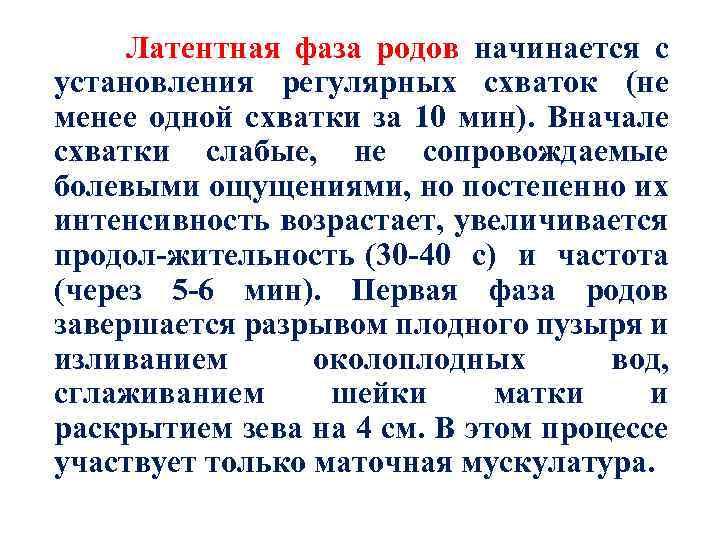 Латентная фаза родов начинается с установления регулярных схваток (не менее одной схватки за 10 мин). Вначале схватки слабые, не сопровождаемые болевыми ощущениями, но постепенно их интенсивность возрастает, увеличивается продол-жительность (30-40 с) и частота (через 5-6 мин). Первая фаза родов завершается разрывом плодного пузыря и изливанием околоплодных вод, сглаживанием шейки матки и раскрытием зева на 4 см. В этом процессе участвует только маточная мускулатура.